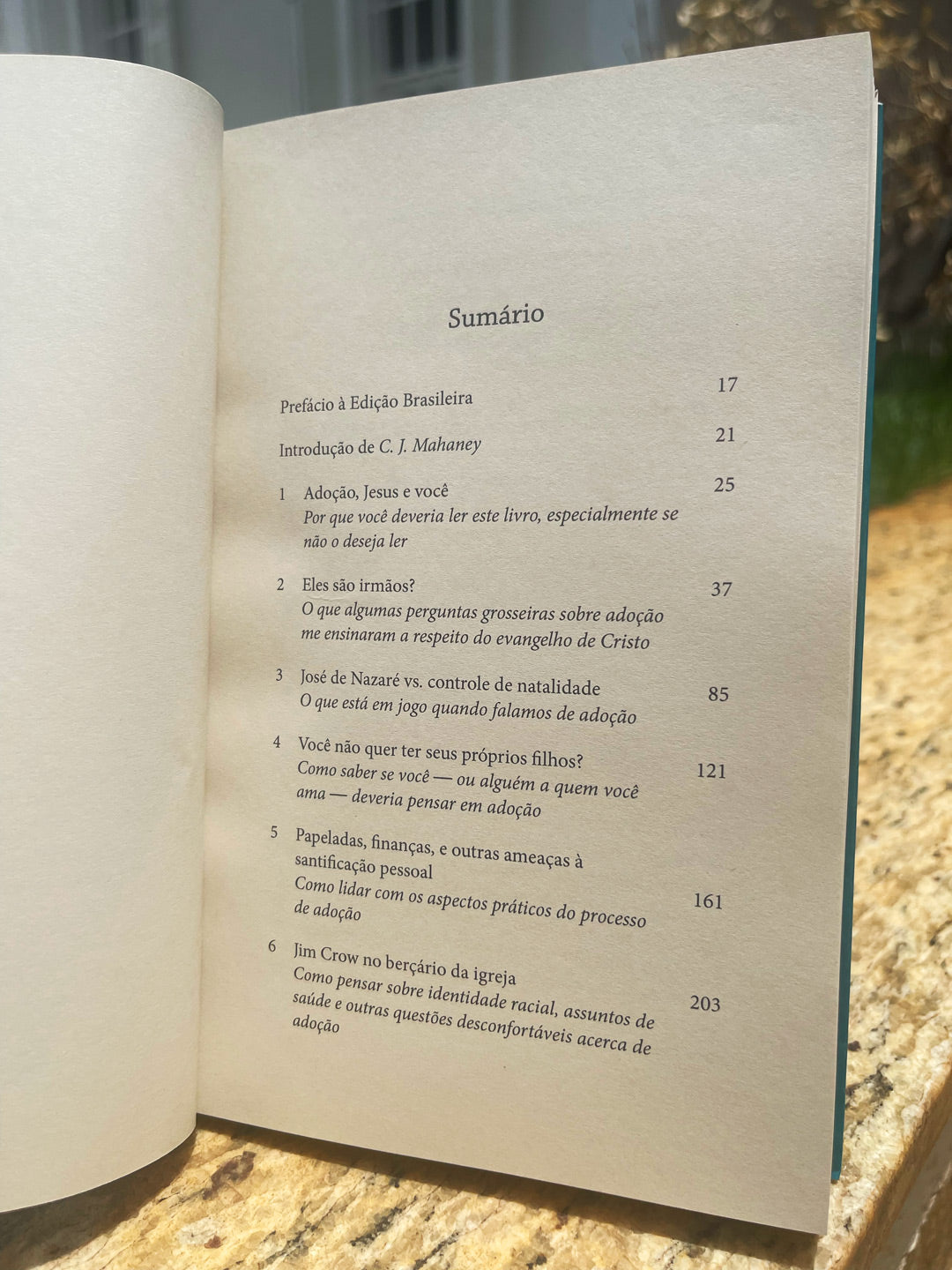 Sumário

Prefácio à Edição Brasileira 17

Introdução de C. J. Mahaney 21

1 Adoção, Jesus e você 25
Por que você deveria ler este livro, especialmente se não o deseja ler

2 Eles são irmãos? 37
O que algumas perguntas grosseiras sobre adoção me ensinaram a respeito do evangelho de Cristo

3 José de Nazaré vs. controle de natalidade 85
O que está em jogo quando falamos de adoção

4 Você não quer ter seus próprios filhos? 121
Como saber se você — ou alguém a quem você ama — deveria pensar em adoção

5 Papeladas, finanças, e outras ameaças à santificação pessoal 161
Como lidar com os aspectos práticos do processo de adoção

6 Jim Crow no berçário da igreja 203
Como pensar sobre identidade racial, assuntos de saúde e outras questões desconfortáveis acerca de adoção